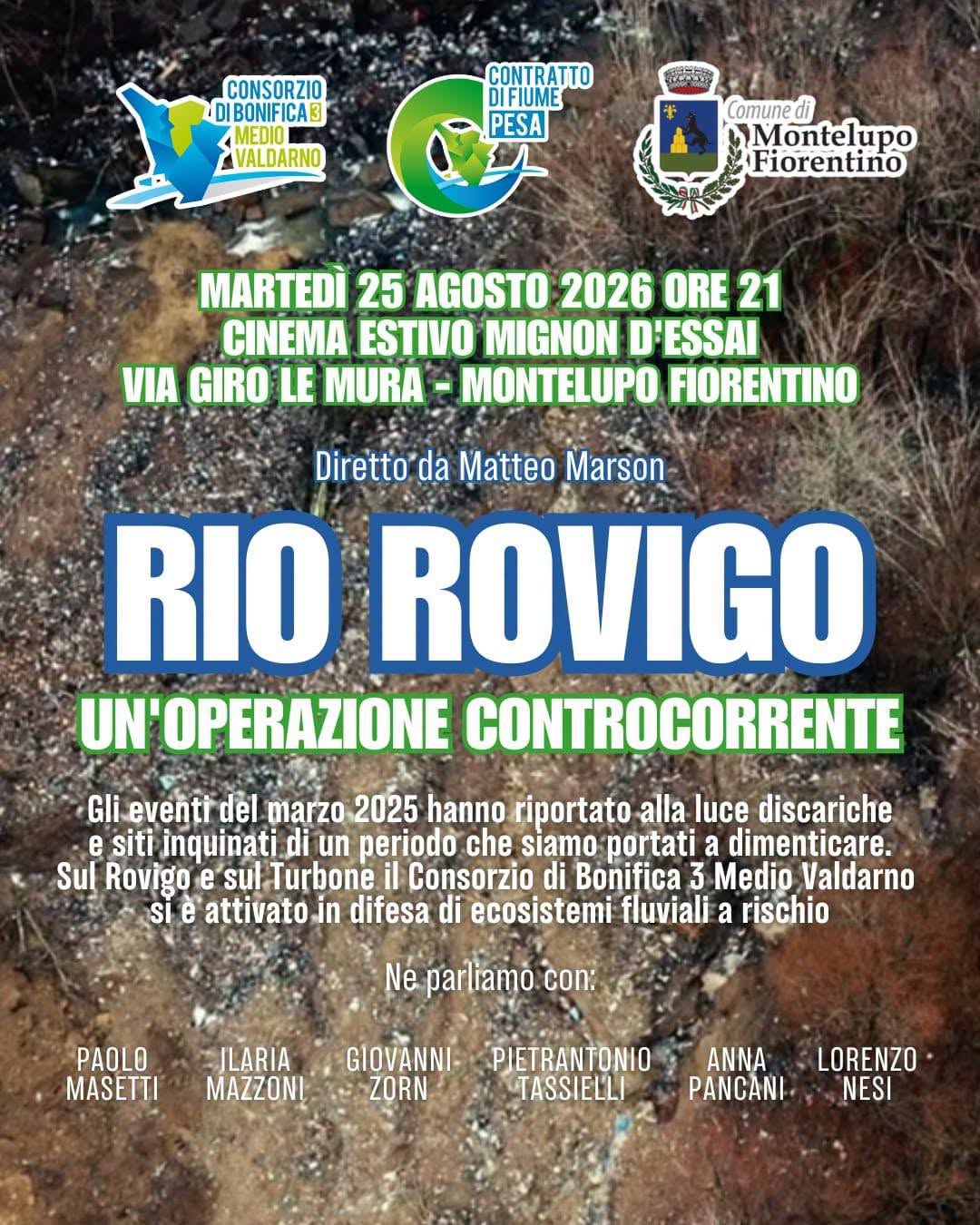 CONSORZIO DI BONIFICA 3 MEDIO VALDARNO

CONTRATTO DI FIUME PESA

Comune di Montelupo Fiorentino

MARTEDÌ 25 AGOSTO 2026 ORE 21
CINEMA ESTIVO MIGNON D'ESSAI
VIA GIRO LE MURA - MONTELUPO FIORENTINO

Diretto da Matteo Marson

RIO ROVIGO

UN'OPERAZIONE CONTROCORRENTE

Gli eventi del marzo 2025 hanno riportato alla luce discariche e siti inquinati di un periodo che siamo portati a dimenticare. Sul Rovigo e sul Turbone il Consorzio di Bonifica 3 Medio Valdarno si è attivato in difesa di ecosistemi fluviali a rischio

Ne parliamo con:

PAOLO MASETTI

ILARIA MAZZONI

GIOVANNI ZORN

PIETRANTONIO TASSIELLI

ANNA PANCANI

LORENZO NESI